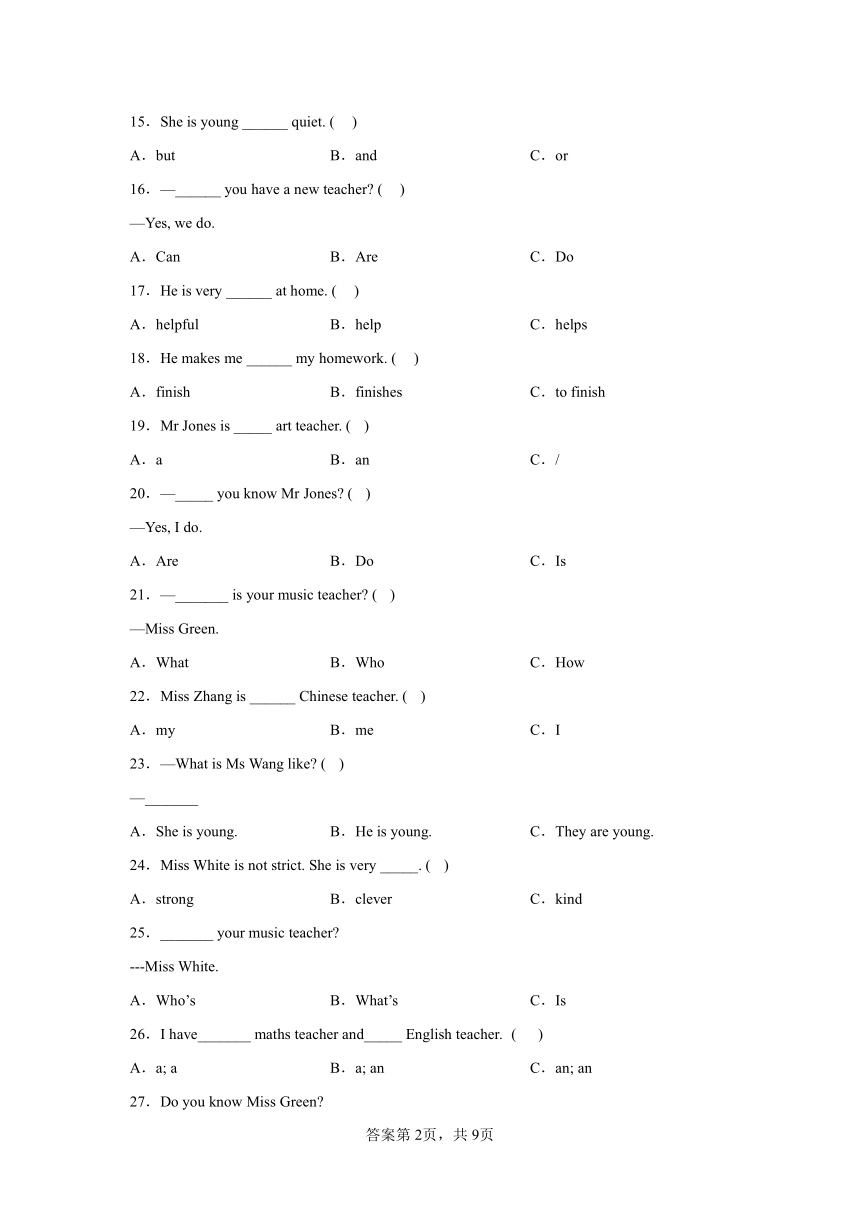 15．She is young ______ quiet. (　)

A．but　　B．and　　C．or

16．—______ you have a new teacher? (　)

—Yes, we do.

A．Can　　B．Are　　C．Do

17．He is very ______ at home. (　)

A．helpful　　B．help　　C．helps

18．He makes me ______ my homework. (　)

A．finish　　B．finishes　　C．to finish

19．Mr Jones is _____ art teacher. (　)

A．a　　B．an　　C．/

20．—_____ you know Mr Jones? (　)

—Yes, I do.

A．Are　　B．Do　　C．Is

21．—_______ is your music teacher? (　)

—Miss Green.

A．What　　B．Who　　C．How

22．Miss Zhang is ______ Chinese teacher. (　)

A．my　　B．me　　C．I

23．—What is Ms Wang like? (　)

—_______

A．She is young.　　B．He is young.　　C．They are young.

24．Miss White is not strict. She is very _____. (　)

A．strong　　B．clever　　C．kind

25．_______ your music teacher?

---Miss White.

A．Who's　　B．What's　　C．Is

26．I have_______ maths teacher and_____ English teacher. (　)

A．a; a　　B．a; an　　C．an; an

27．Do you know Miss Green?

答案第2页，共9页